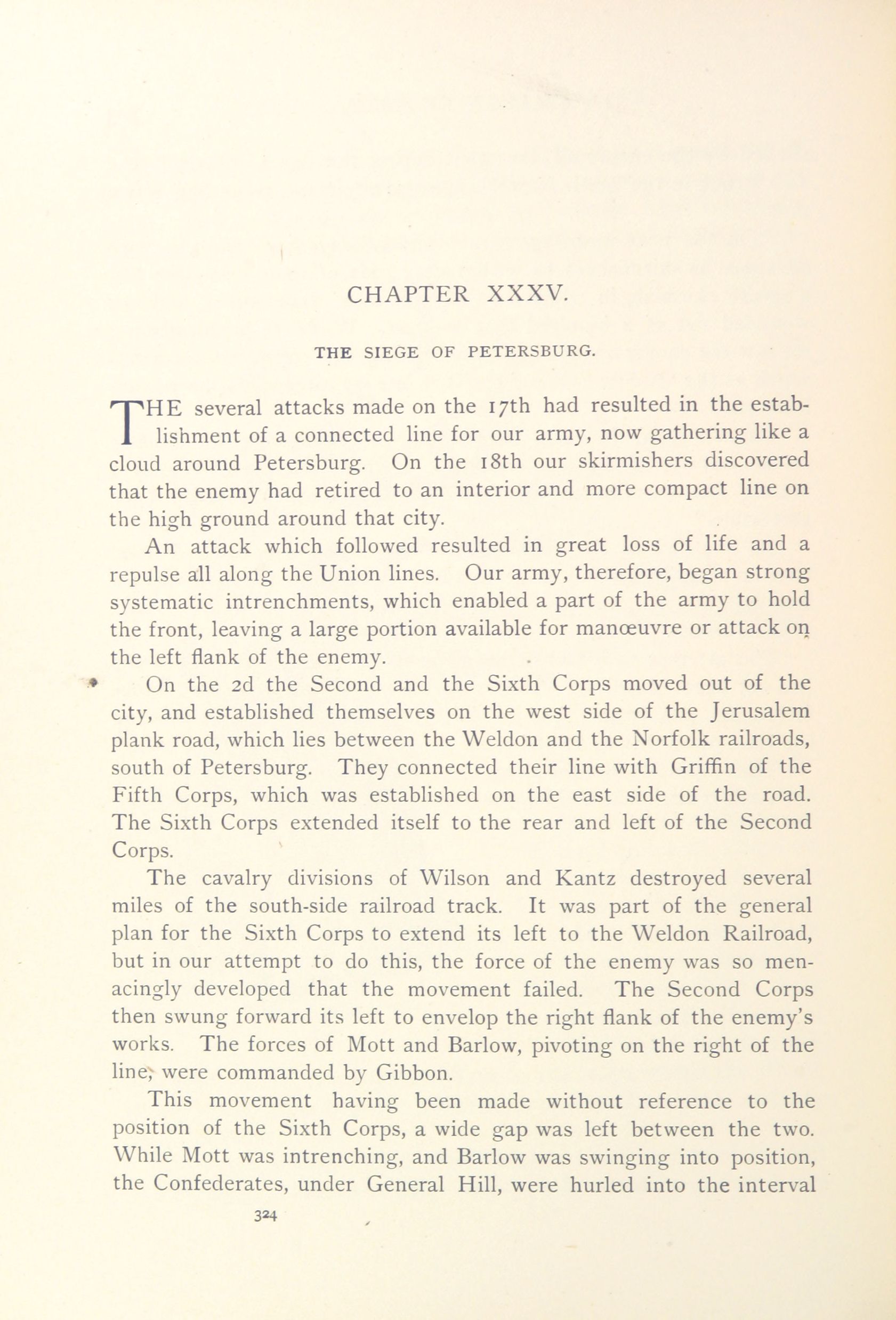 CHAPTER XXXV.

THE SIEGE OF PETERSBURG.

THE several attacks made on the 17th had resulted in the establishment of a connected line for our army, now gathering like a cloud around Petersburg. On the 18th our skirmishers discovered that the enemy had retired to an interior and more compact line on the high ground around that city.

An attack which followed resulted in great loss of life and a repulse all along the Union lines. Our army, therefore, began strong systematic intrenchments, which enabled a part of the army to hold the front, leaving a large portion available for manœuvre or attack on the left flank of the enemy.

On the 2d the Second and the Sixth Corps moved out of the city, and established themselves on the west side of the Jerusalem plank road, which lies between the Weldon and the Norfolk railroads, south of Petersburg. They connected their line with Griffin of the Fifth Corps, which was established on the east side of the road. The Sixth Corps extended itself to the rear and left of the Second Corps.

The cavalry divisions of Wilson and Kantz destroyed several miles of the south-side railroad track. It was part of the general plan for the Sixth Corps to extend its left to the Weldon Railroad, but in our attempt to do this, the force of the enemy was so menacingly developed that the movement failed. The Second Corps then swung forward its left to envelop the right flank of the enemy's works. The forces of Mott and Barlow, pivoting on the right of the line, were commanded by Gibbon.

This movement having been made without reference to the position of the Sixth Corps, a wide gap was left between the two. While Mott was intrenching, and Barlow was swinging into position, the Confederates, under General Hill, were hurled into the interval

324